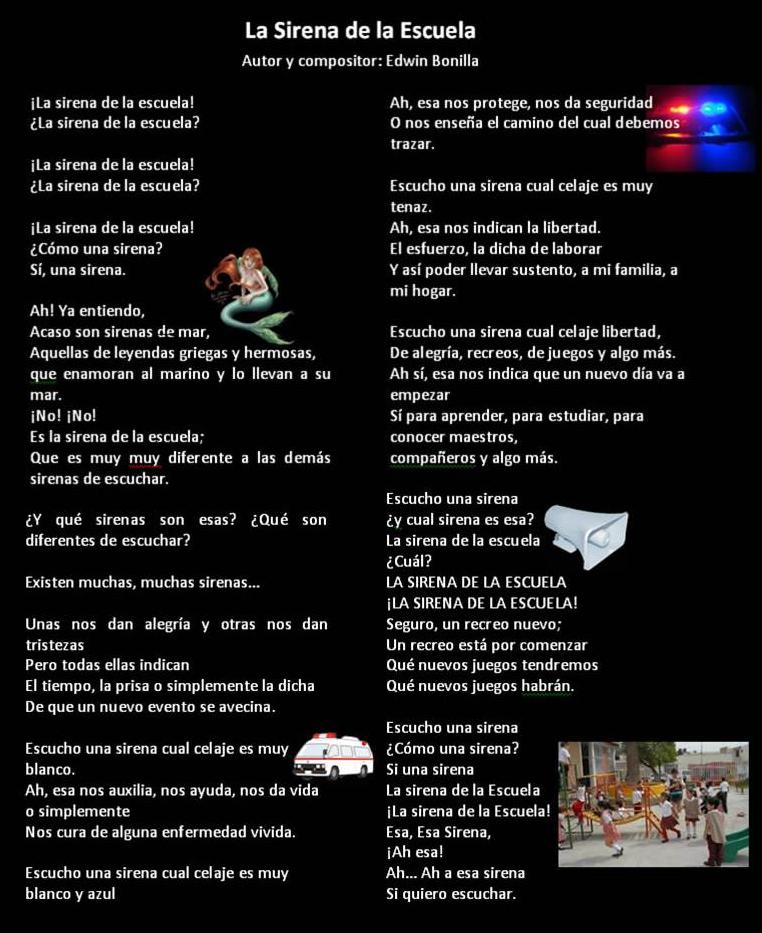 La Sirena de la Escuela

Autor y compositor: Edwin Bonilla

¡La sirena de la escuela!
¿La sirena de la escuela?

¡La sirena de la escuela!
¿La sirena de la escuela?

¡La sirena de la escuela!
¿Cómo una sirena?
Sí, una sirena.

Ah! Ya entiendo,
Acaso son sirenas de mar,
Aquellas de leyendas griegas y hermosas, que enamoran al marino y lo llevan a su mar.
¡No! ¡No!
Es la sirena de la escuela;
Que es muy muy diferente a las demás sirenas de escuchar.

¿Y qué sirenas son esas? ¿Qué son diferentes de escuchar?

Existen muchas, muchas sirenas...

Unas nos dan alegría y otras nos dan tristezas
Pero todas ellas indican
El tiempo, la prisa o simplemente la dicha
De que un nuevo evento se avecina.

Escucho una sirena cual celaje es muy blanco.
Ah, esa nos auxilia, nos ayuda, nos da vida o simplemente
Nos cura de alguna enfermedad vivida.

Escucho una sirena cual celaje es muy blanco y azul

Ah, esa nos protege, nos da seguridad
O nos enseña el camino del cual debemos trazar.

Escucho una sirena cual celaje es muy tenaz.
Ah, esa nos indican la libertad.
El esfuerzo, la dicha de laborar
Y así poder llevar sustento, a mi familia, a mi hogar.

Escucho una sirena cual celaje libertad,
De alegría, recreos, de juegos y algo más.
Ah sí, esa nos indica que un nuevo día va a empezar
Sí para aprender, para estudiar, para conocer maestros,
compañeros y algo más.

Escucho una sirena
¿y cual sirena es esa?
La sirena de la escuela
¿Cuál?
LA SIRENA DE LA ESCUELA
¡LA SIRENA DE LA ESCUELA!
Seguro, un recreo nuevo;
Un recreo está por comenzar
Qué nuevos juegos tendremos
Qué nuevos juegos habrán.

Escucho una sirena
¿Cómo una sirena?
Si una sirena
La sirena de la Escuela
¡La sirena de la Escuela!
Esa, Esa Sirena,
¡Ah esa!
Ah... Ah a esa sirena
Si quiero escuchar.